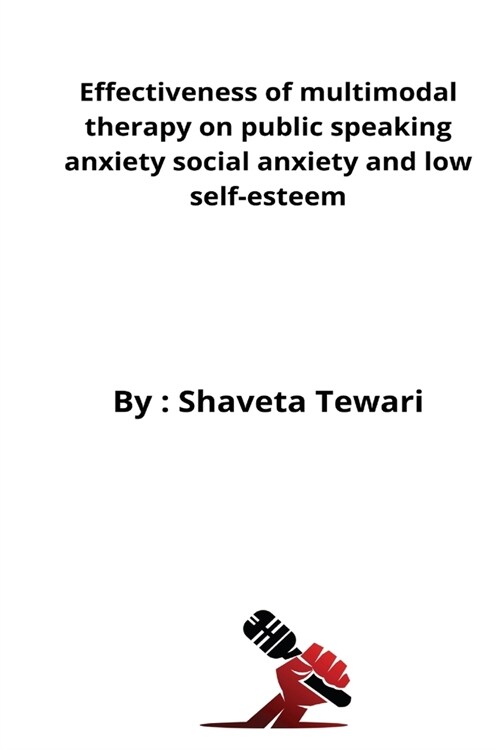 Effectiveness of multimodal therapy on public speaking anxiety social anxiety and low self-esteem

By : Shaveta Tewari